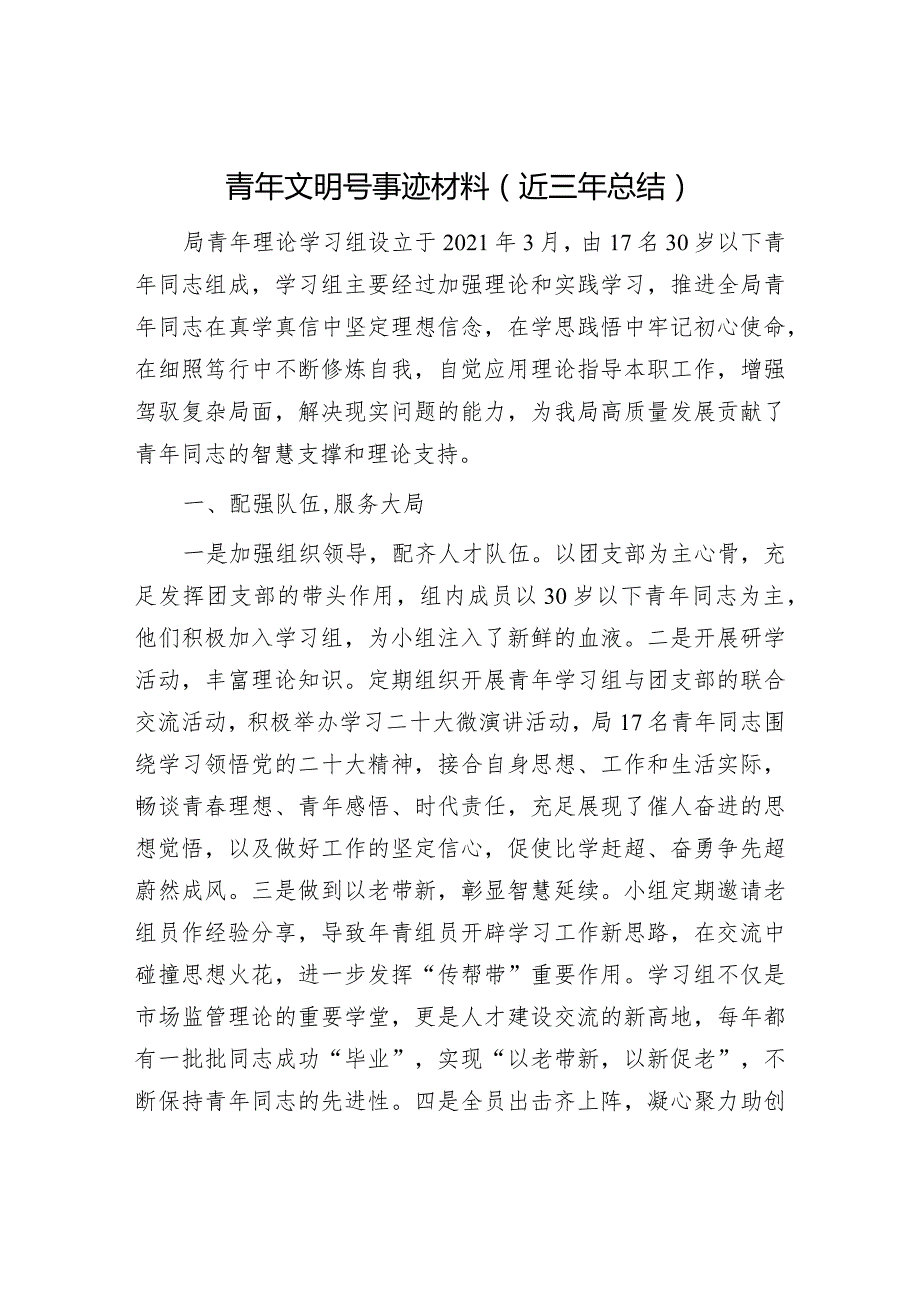 青年文明号事迹材料（近三年总结）

局青年理论学习组设立于2021年3月，由17名30岁以下青年同志组成，学习组主要经过加强理论和实践学习，推进全局青年同志在真学真信中坚定理想信念，在学思践悟中牢记初心使命，在细照笃行中不断修炼自我，自觉应用理论指导本职工作，增强驾驭复杂局面，解决现实问题的能力，为我局高质量发展贡献了青年同志的智慧支撑和理论支持。

一、配强队伍,服务大局

一是加强组织领导，配齐人才队伍。以团支部为主心骨，充足发挥团支部的带头作用，组内成员以30岁以下青年同志为主，他们积极加入学习组，为小组注入了新鲜的血液。二是开展研学活动，丰富理论知识。定期组织开展青年学习组与团支部的联合交流活动，积极举办学习二十大微演讲活动，局17名青年同志围绕学习领悟党的二十大精神，接合自身思想、工作和生活实际，畅谈青春理想、青年感悟、时代责任，充足展现了催人奋进的思想觉悟，以及做好工作的坚定信心，促使比学赶超、奋勇争先超蔚然成风。三是做到以老带新，彰显智慧延续。小组定期邀请老组员作经验分享，导致年青组员开辟学习工作新思路，在交流中碰撞思想火花，进一步发挥“传帮带”重要作用。学习组不仅是市场监管理论的重要学堂，更是人才建设交流的新高地，每年都有一批批同志成功“毕业”，实现“以老带新，以新促老”，不断保持青年同志的先进性。四是全员出击齐上阵，凝心聚力助创